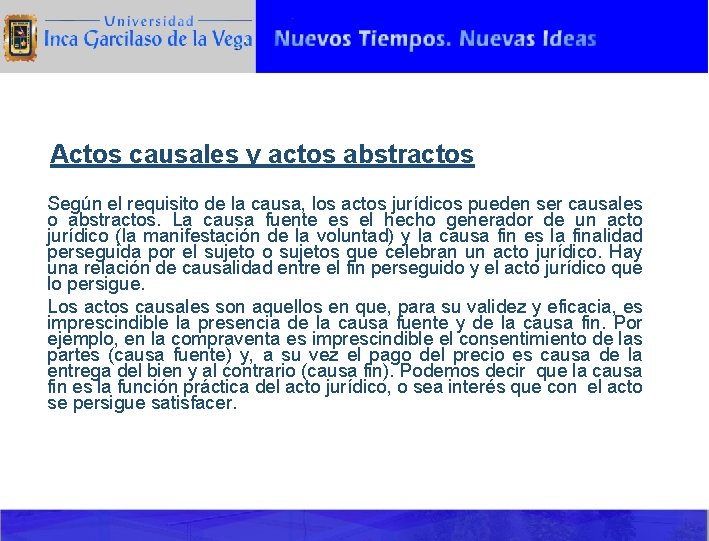 Universidad
Inca Garcilaso de la Vega

Nuevos Tiempos. Nuevas Ideas

Actos causales y actos abstractos

Según el requisito de la causa, los actos jurídicos pueden ser causales o abstractos. La causa fuente es el hecho generador de un acto jurídico (la manifestación de la voluntad) y la causa fin es la finalidad perseguida por el sujeto o sujetos que celebran un acto jurídico. Hay una relación de causalidad entre el fin perseguido y el acto jurídico que lo persigue.

Los actos causales son aquellos en que, para su validez y eficacia, es imprescindible la presencia de la causa fuente y de la causa fin. Por ejemplo, en la compraventa es imprescindible el consentimiento de las partes (causa fuente) y, a su vez el pago del precio es causa de la entrega del bien y al contrario (causa fin). Podemos decir que la causa fin es la función práctica del acto jurídico, o sea interés que con el acto se persigue satisfacer.